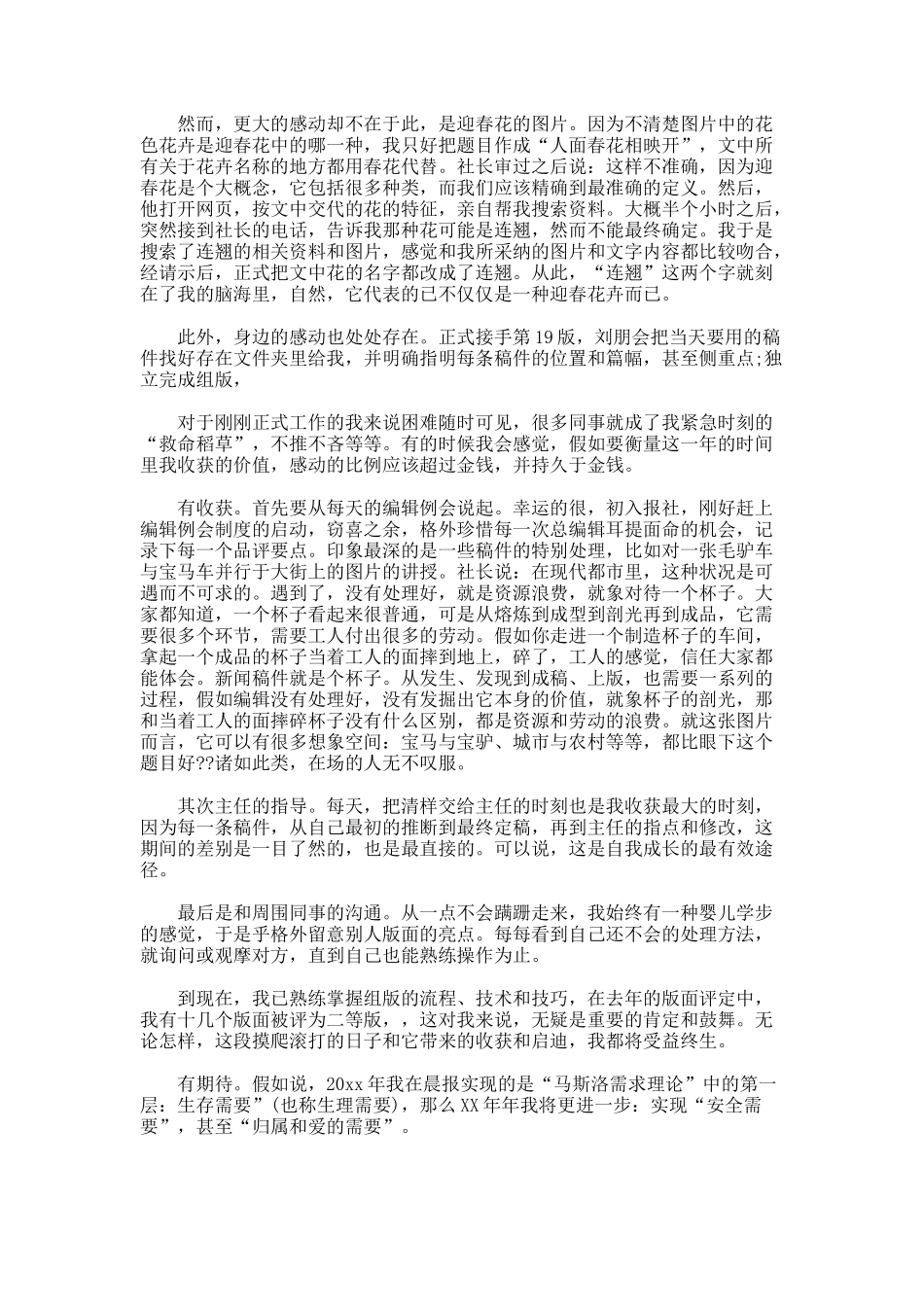 然而，更大的感动却不在于此，是迎春花的图片。因为不清楚图片中的花色花卉是迎春花中的哪一种，我只好把题目作成“人面春花相映开”，文中所有关于花卉名称的地方都用春花代替。社长审过之后说：这样不准确，因为迎春花是个大概念，它包括很多种类，而我们应该精确到最准确的定义。然后，他打开网页，按文中交代的花的特征，亲自帮我搜索资料。大概半个小时之后，突然接到社长的电话，告诉我那种花可能是连翘，然而不能最终确定。我于是搜索了连翘的相关资料和图片，感觉和我所采纳的图片和文字内容都比较吻合，经请示后，正式把文中花的名字都改成了连翘。从此，“连翘”这两个字就刻在了我的脑海里，自然，它代表的已不仅仅是一种迎春花卉而已。

此外，身边的感动也处处存在。正式接手第19版，刘朋会把当天要用的稿件找好存在文件夹里给我，并明确指明每条稿件的位置和篇幅，甚至侧重点;独立完成组版，

对于刚刚正式工作的我来说困难随时可见，很多同事就成了我紧急时刻的“救命稻草”，不推不吝等等。有的时候我会感觉，假如要衡量这一年的时间里我收获的价值，感动的比例应该超过金钱，并持久于金钱。

有收获。首先要从每天的编辑例会说起。幸运的很，初入报社，刚好赶上编辑例会制度的启动，窃喜之余，格外珍惜每一次总编辑耳提面命的机会，记录下每一个品评要点。印象最深的是一些稿件的特别处理，比如对一张毛驴车与宝马车并行于大街上的图片的讲授。社长说：在现代都市里，这种状况是可遇而不可求的。遇到了，没有处理好，就是资源浪费，就象对待一个杯子。大家都知道，一个杯子看起来很普通，可是从熔炼到成型到剖光再到成品，它需要很多个环节，需要工人付出很多的劳动。假如你走进一个制造杯子的车间，拿起一个成品的杯子当着工人的面摔到地上，碎了，工人的感觉，信任大家都能体会。新闻稿件就是个杯子。从发生、发现到成稿、上版，也需要一系列的过程，假如编辑没有处理好，没有发掘出它本身的价值，就象杯子的剖光，那和当着工人的面摔碎杯子没有什么区别，都是资源和劳动的浪费。就这张图片而言，它可以有很多想象空间：宝马与宝驴、城市与农村等等，都比眼下这个题目好??诸如此类，在场的人无不叹服。

其次主任的指导。每天，把清样交给主任的时刻也是我收获最大的时刻，因为每一条稿件，从自己最初的推断到最终定稿，再到主任的指点和修改，这期间的差别是一目了然的，也是最直接的。可以说，这是自我成长的最有效途径。

最后是和周围同事的沟通。从一点不会蹒跚走来，我始终有一种婴儿学步的感觉，于是乎格外留意别人版面的亮点。每每看到自己还不会的处理方法，就询问或观摩对方，直到自己也能熟练操作为止。

到现在，我已熟练掌握组版的流程、技术和技巧，在去年的版面评定中，我有十几个版面被评为二等版，，这对我来说，无疑是重要的肯定和鼓舞。无论怎样，这段摸爬滚打的日子和它带来的收获和启迪，我都将受益终生。

有期待。假如说，20xx年我在晨报实现的是“马斯洛需求理论”中的第一层：生存需要”(也称生理需要)，那么XX年年我将更进一步：实现“安全需要”，甚至“归属和爱的需要”。